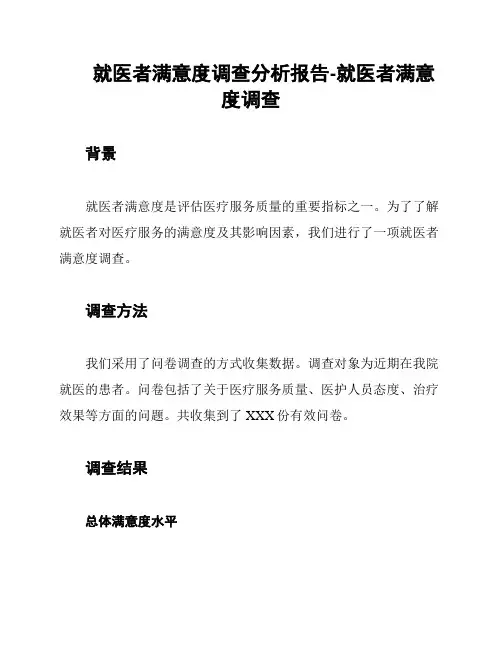 就医者满意度调查分析报告-就医者满意度调查

背景

就医者满意度是评估医疗服务质量的重要指标之一。为了了解就医者对医疗服务的满意度及其影响因素，我们进行了一项就医者满意度调查。

调查方法

我们采用了问卷调查的方式收集数据。调查对象为近期在我院就医的患者。问卷包括了关于医疗服务质量、医护人员态度、治疗效果等方面的问题。共收集到了 XXX 份有效问卷。

调查结果

总体满意度水平